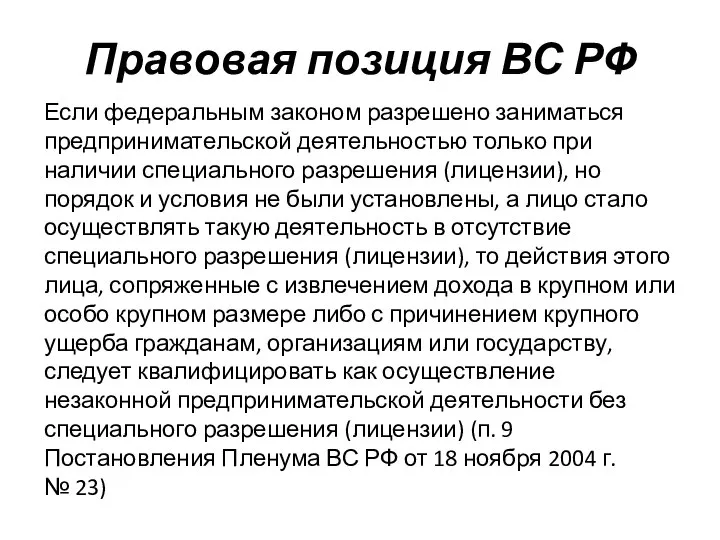 Правовая позиция ВС РФ

Если федеральным законом разрешено заниматься предпринимательской деятельностью только при наличии специального разрешения (лицензии), но порядок и условия не были установлены, а лицо стало осуществлять такую деятельность в отсутствие специального разрешения (лицензии), то действия этого лица, сопряженные с извлечением дохода в крупном или особо крупном размере либо с причинением крупного ущерба гражданам, организациям или государству, следует квалифицировать как осуществление незаконной предпринимательской деятельности без специального разрешения (лицензии) (п. 9 Постановления Пленума ВС РФ от 18 ноября 2004 г. № 23)